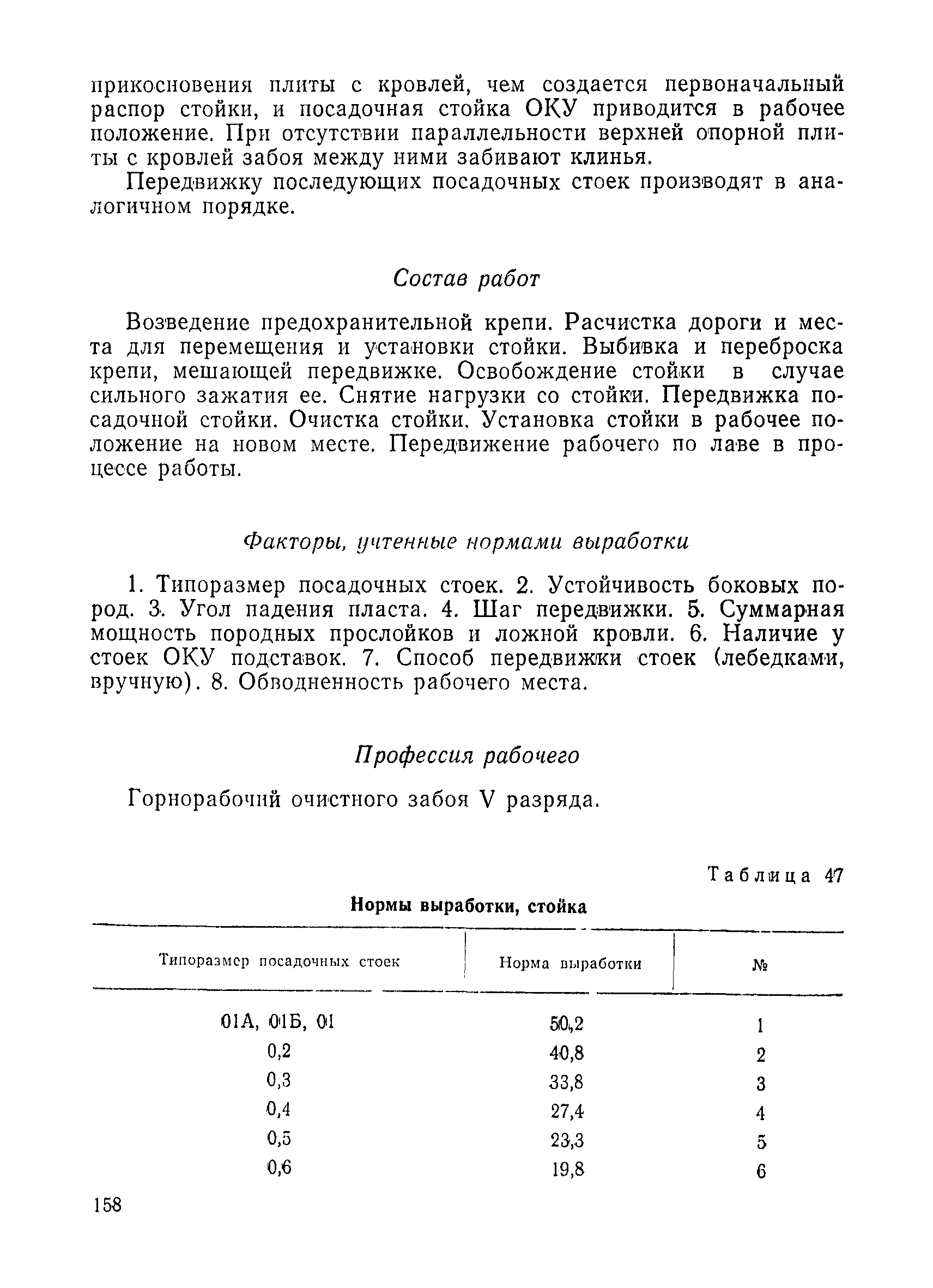 прикосновения плиты с кровлей, чем создается первоначальный распор стойки, и посадочная стойка ОКУ приводится в рабочее положение. При отсутствии параллельности верхней опорной плиты с кровлей забоя между ними забивают клинья.

Передвижку последующих посадочных стоек производят в аналогичном порядке.

Состав работ

Возведение предохранительной крепи. Расчистка дороги и места для перемещения и установки стойки. Выбивка и переброска крепи, мешающей передвижке. Освобождение стойки в случае сильного зажатия ее. Снятие нагрузки со стойки. Передвижка посадочной стойки. Очистка стойки. Установка стойки в рабочее положение на новом месте. Передвижение рабочего по лаве в процессе работы.

Факторы, учтенные нормами выработки

1. Типоразмер посадочных стоек. 2. Устойчивость боковых пород. 3. Угол падения пласта. 4. Шаг передвижки. 5. Суммарная мощность породных прослойков и ложной кровли. 6. Наличие у стоек ОКУ подставок. 7. Способ передвижки стоек (лебедками, вручную). 8. Обводненность рабочего места.

Профессия рабочего

Горнорабочий очистного забоя V разряда.

Таблица 47

Нормы выработки, стойка

| Типоразмер посадочных стоек | Норма выработки | № |
|---|---|---|
| 01А, 01Б, 01 | 50,2 | 1 |
| 0,2 | 40,8 | 2 |
| 0,3 | 33,8 | 3 |
| 0,4 | 27,4 | 4 |
| 0,5 | 23,3 | 5 |
| 0,6 | 19,8 | 6 |

158